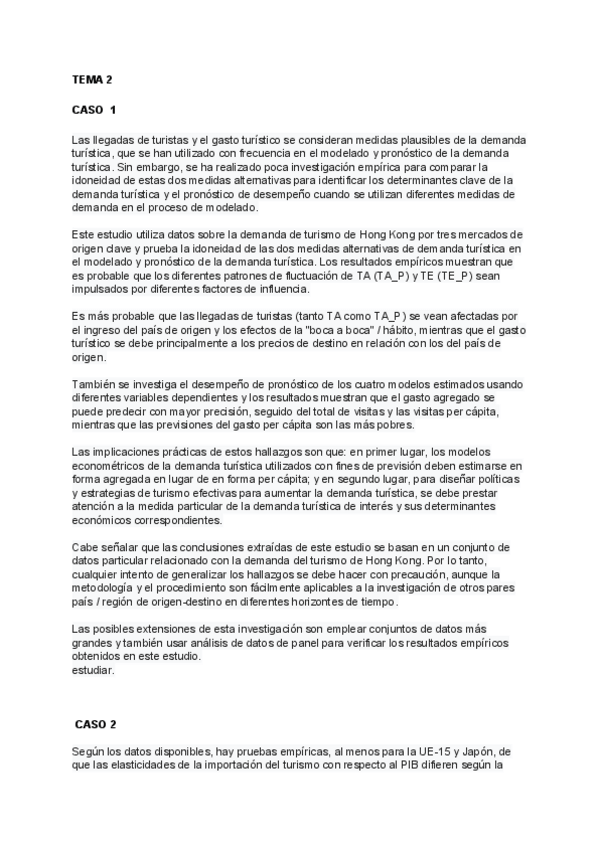 TEMA 2

CASO 1

Las llegadas de turistas y el gasto turístico se consideran medidas plausibles de la demanda turística, que se han utilizado con frecuencia en el modelado y pronóstico de la demanda turística. Sin embargo, se ha realizado poca investigación empírica para comparar la idoneidad de estas dos medidas alternativas para identificar los determinantes clave de la demanda turística y el pronóstico de desempeño cuando se utilizan diferentes medidas de demanda en el proceso de modelado.

Este estudio utiliza datos sobre la demanda de turismo de Hong Kong por tres mercados de origen clave y prueba la idoneidad de las dos medidas alternativas de demanda turística en el modelado y pronóstico de la demanda turística. Los resultados empíricos muestran que es probable que los diferentes patrones de fluctuación de TA (TA_P) y TE (TE_P) sean impulsados por diferentes factores de influencia.

Es más probable que las llegadas de turistas (tanto TA como TA_P) se vean afectadas por el ingreso del país de origen y los efectos de la "boca a boca" / hábito, mientras que el gasto turístico se debe principalmente a los precios de destino en relación con los del país de origen.

También se investiga el desempeño de pronóstico de los cuatro modelos estimados usando diferentes variables dependientes y los resultados muestran que el gasto agregado se puede predecir con mayor precisión, seguido del total de visitas y las visitas per cápita, mientras que las previsiones del gasto per cápita son las más pobres.

Las implicaciones prácticas de estos hallazgos son que: en primer lugar, los modelos econométricos de la demanda turística utilizados con fines de previsión deben estimarse en forma agregada en lugar de en forma per cápita; y en segundo lugar, para diseñar políticas y estrategias de turismo efectivas para aumentar la demanda turística, se debe prestar atención a la medida particular de la demanda turística de interés y sus determinantes económicos correspondientes.

Cabe señalar que las conclusiones extraídas de este estudio se basan en un conjunto de datos particular relacionado con la demanda del turismo de Hong Kong. Por lo tanto, cualquier intento de generalizar los hallazgos se debe hacer con precaución, aunque la metodología y el procedimiento son fácilmente aplicables a la investigación de otros pares país / región de origen-destino en diferentes horizontes de tiempo.

Las posibles extensiones de esta investigación son emplear conjuntos de datos más grandes y también usar análisis de datos de panel para verificar los resultados empíricos obtenidos en este estudio.
estudiar.

CASO 2

Según los datos disponibles, hay pruebas empíricas, al menos para la UE-15 y Japón, de que las elasticidades de la importación del turismo con respecto al PIB difieren según la